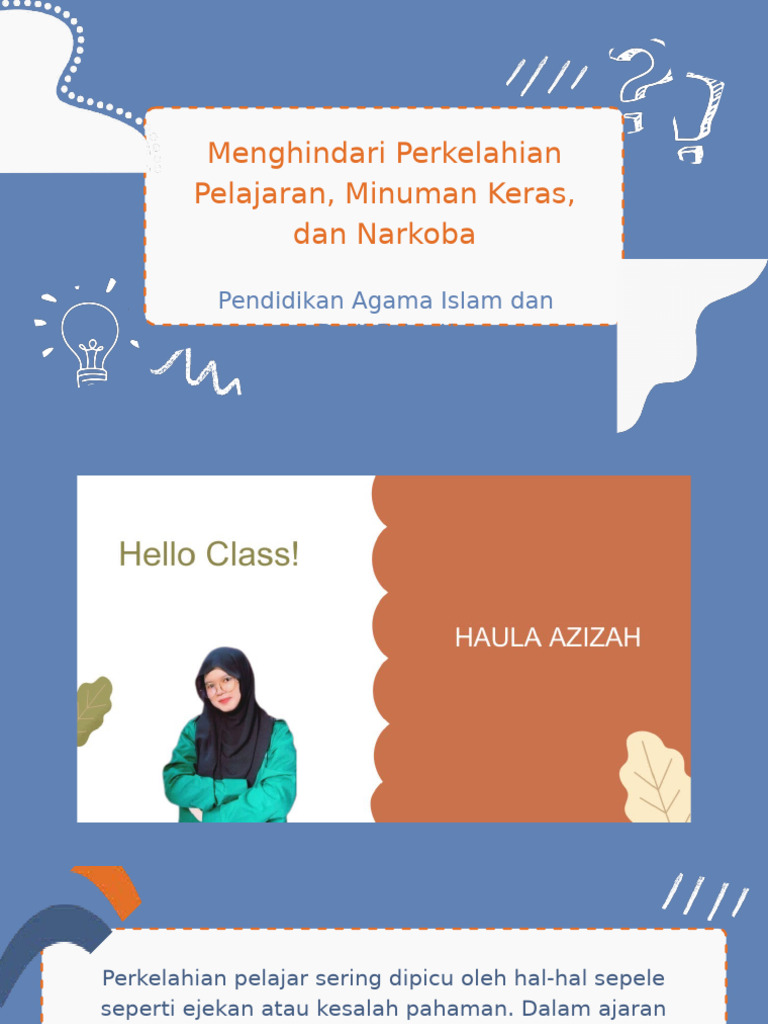 Menghindari Perkelahian Pelajaran, Minuman Keras, dan Narkoba

Pendidikan Agama Islam dan

Hello Class!

HAULA AZIZAH

Perkelahian pelajar sering dipicu oleh hal-hal sepele seperti ejekan atau kesalah pahaman. Dalam ajaran